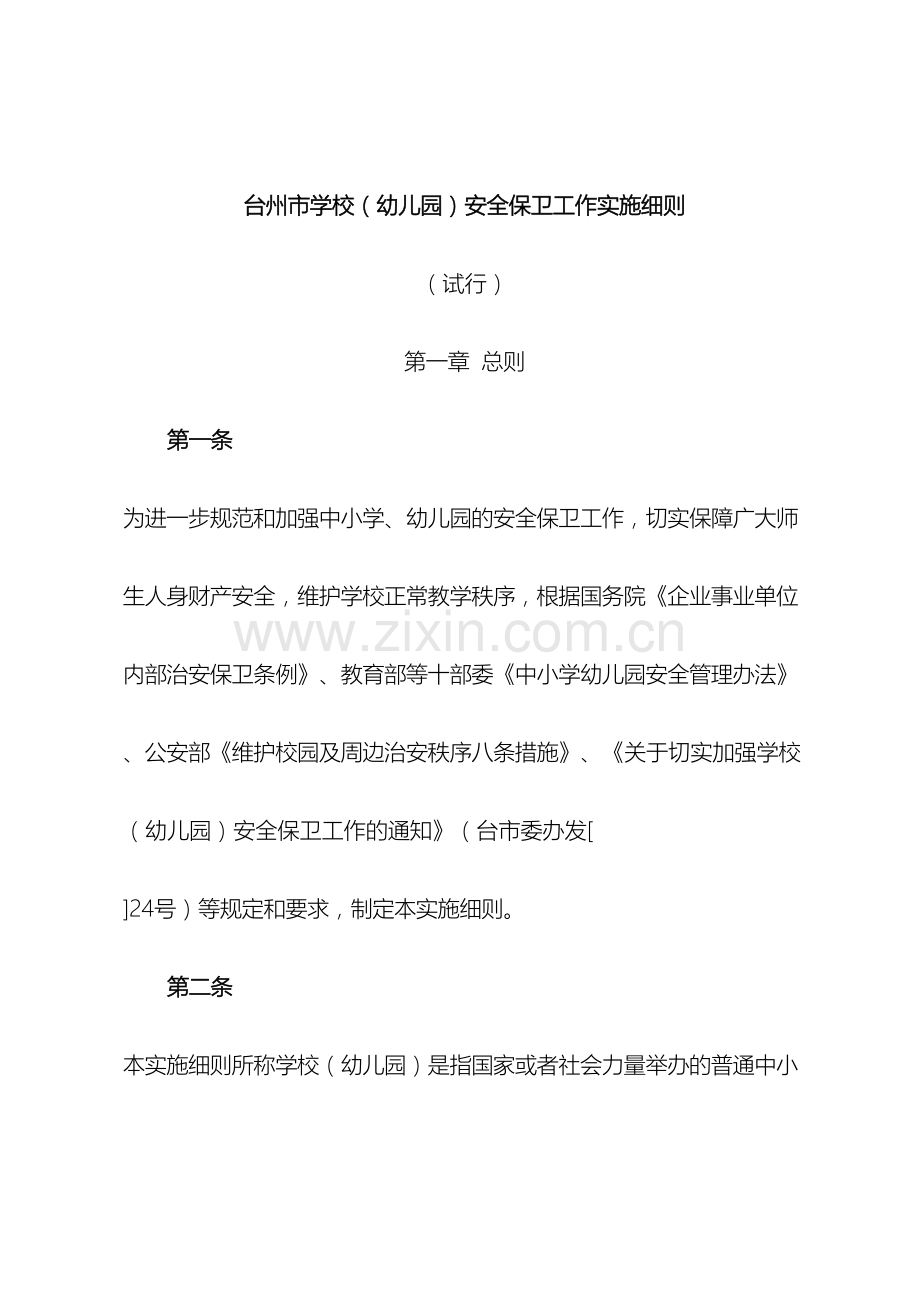 台州市学校（幼儿园）安全保卫工作实施细则

（试行）

第一章 总则

第一条

为进一步规范和加强中小学、幼儿园的安全保卫工作，切实保障广大师生人身财产安全，维护学校正常教学秩序，根据国务院《企业事业单位内部治安保卫条例》、教育部等十部委《中小学幼儿园安全管理办法》、公安部《维护校园及周边治安秩序八条措施》、《关于切实加强学校（幼儿园）安全保卫工作的通知》（台市委办发[]24号）等规定和要求，制定本实施细则。

第二条

本实施细则所称学校（幼儿园）是指国家或者社会力量举办的普通中小

www.zixin.com.cn